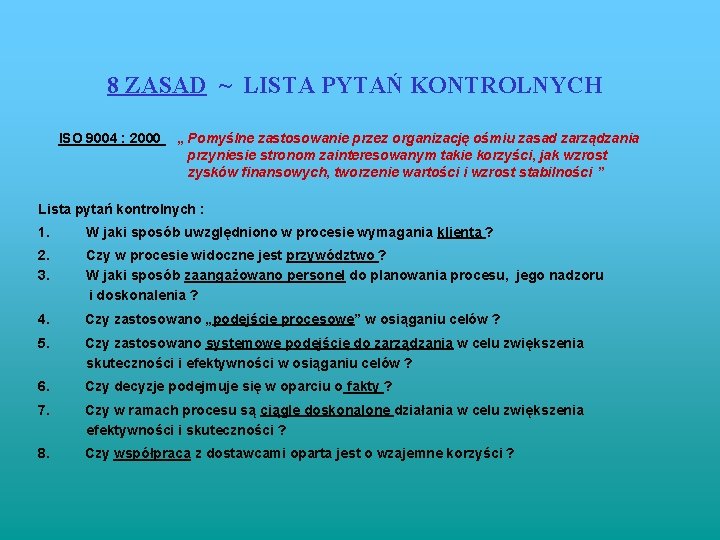 8 ZASAD ~ LISTA PYTAŃ KONTROLNYCH

ISO 9004 : 2000 „ Pomyślne zastosowanie przez organizację ośmiu zasad zarządzania przyniesie stronom zainteresowanym takie korzyści, jak wzrost zysków finansowych, tworzenie wartości i wzrost stabilności ”

Lista pytań kontrolnych :

1. W jaki sposób uwzględniono w procesie wymagania klienta ?
2. Czy w procesie widoczne jest przywództwo ?
3. W jaki sposób zaangażowano personel do planowania procesu, jego nadzoru i doskonalenia ?
4. Czy zastosowano „podejście procesowe” w osiąganiu celów ?
5. Czy zastosowano systemowe podejście do zarządzania w celu zwiększenia skuteczności i efektywności w osiąganiu celów ?
6. Czy decyzje podejmuje się w oparciu o fakty ?
7. Czy w ramach procesu są ciągle doskonalone działania w celu zwiększenia efektywności i skuteczności ?
8. Czy współpraca z dostawcami oparta jest o wzajemne korzyści ?